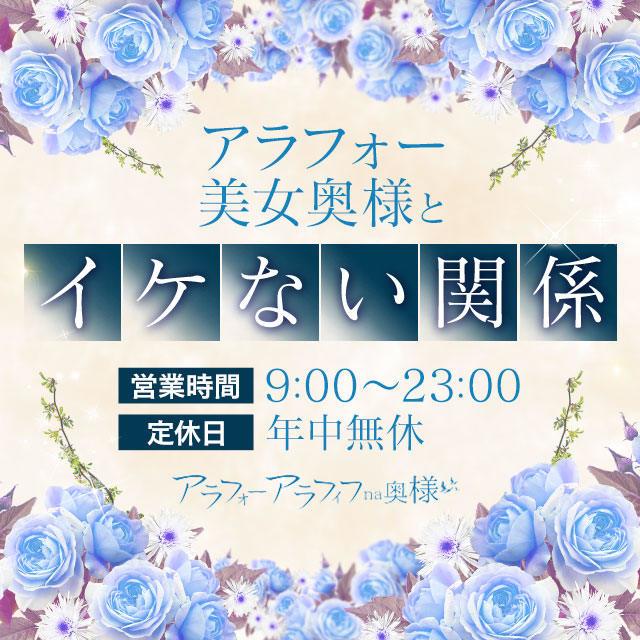 アラフォー
美女奥様と

イケない関係

営業時間 9:00～23:00
定休日 年中無休

アラフォーアラフィフna奥様